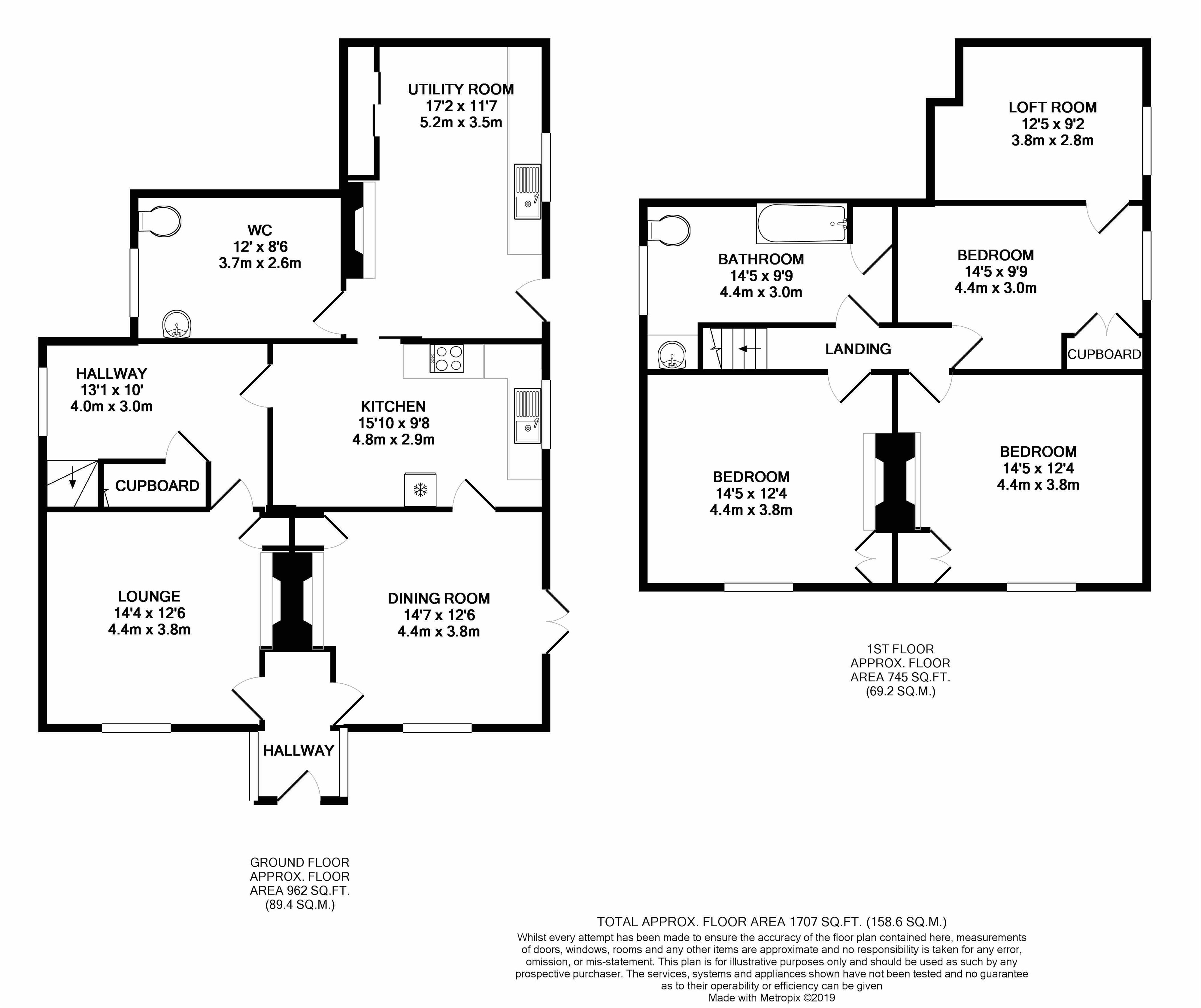 UTILITY ROOM
17'2 x 11'7
5.2m x 3.5m

WC
12' x 8'6
3.7m x 2.6m

HALLWAY
13'1 x 10'
4.0m x 3.0m

KITCHEN
15'10 x 9'8
4.8m x 2.9m

CUPBOARD

LOUNGE
14'4 x 12'6
4.4m x 3.8m

DINING ROOM
14'7 x 12'6
4.4m x 3.8m

HALLWAY

GROUND FLOOR
APPROX. FLOOR
AREA 962 SQ.FT.
(89.4 SQ.M.)

LOFT ROOM
12'5 x 9'2
3.8m x 2.8m

BATHROOM
14'5 x 9'9
4.4m x 3.0m

BEDROOM
14'5 x 9'9
4.4m x 3.0m

LANDING

CUPBOARD

BEDROOM
14'5 x 12'4
4.4m x 3.8m

BEDROOM
14'5 x 12'4
4.4m x 3.8m

1ST FLOOR
APPROX. FLOOR
AREA 745 SQ.FT.
(69.2 SQ.M.)

TOTAL APPROX. FLOOR AREA 1707 SQ.FT. (158.6 SQ.M.)
Whilst every attempt has been made to ensure the accuracy of the floor plan contained here, measurements of doors, windows, rooms and any other items are approximate and no responsibility is taken for any error, omission, or mis-statement. This plan is for illustrative purposes only and should be used as such by any prospective purchaser. The services, systems and appliances shown have not been tested and no guarantee as to their operability or efficiency can be given
Made with Metropix ©2019